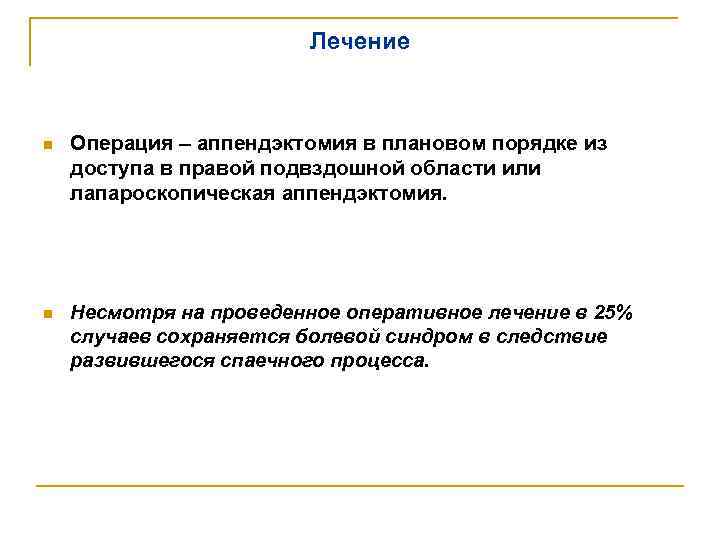 Лечение

Операция – аппендэктомия в плановом порядке из доступа в правой подвздошной области или лапароскопическая аппендэктомия.

Несмотря на проведенное оперативное лечение в 25% случаев сохраняется болевой синдром в следствие развившегося спаечного процесса.